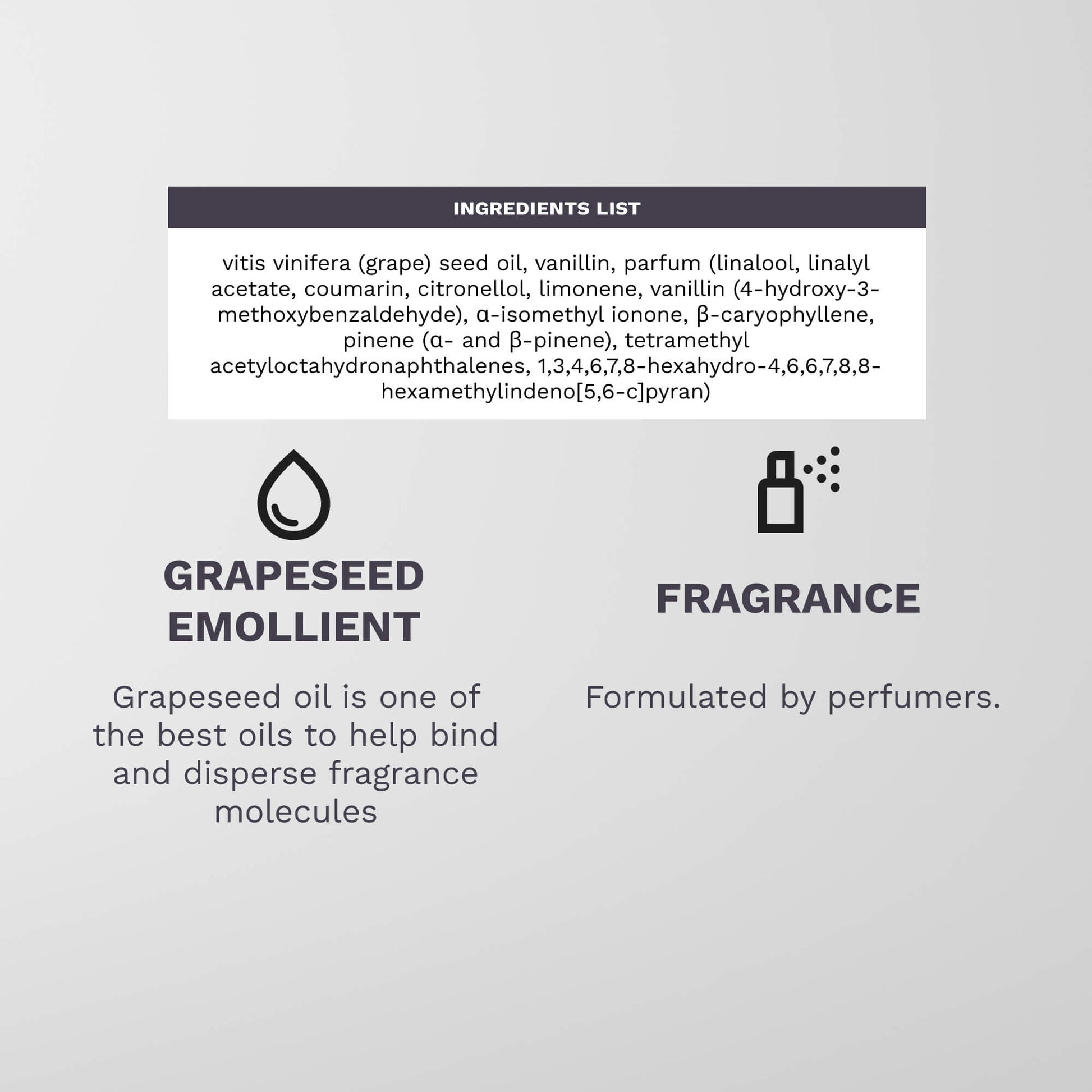 INGREDIENTS LIST

vitis vinifera (grape) seed oil, vanillin, parfum (linalool, linalyl acetate, coumarin, citronellol, limonene, vanillin (4-hydroxy-3-methoxybenzaldehyde), α-isomethyl ionone, β-caryophyllene, pinene (α- and β-pinene), tetramethyl acetyloctahydronaphthalenes, 1,3,4,6,7,8-hexahydro-4,6,6,7,8,8-hexamethylindeno[5,6-c]pyran)

GRAPESEED EMOLLIENT

Grapeseed oil is one of the best oils to help bind and disperse fragrance molecules

FRAGRANCE

Formulated by perfumers.